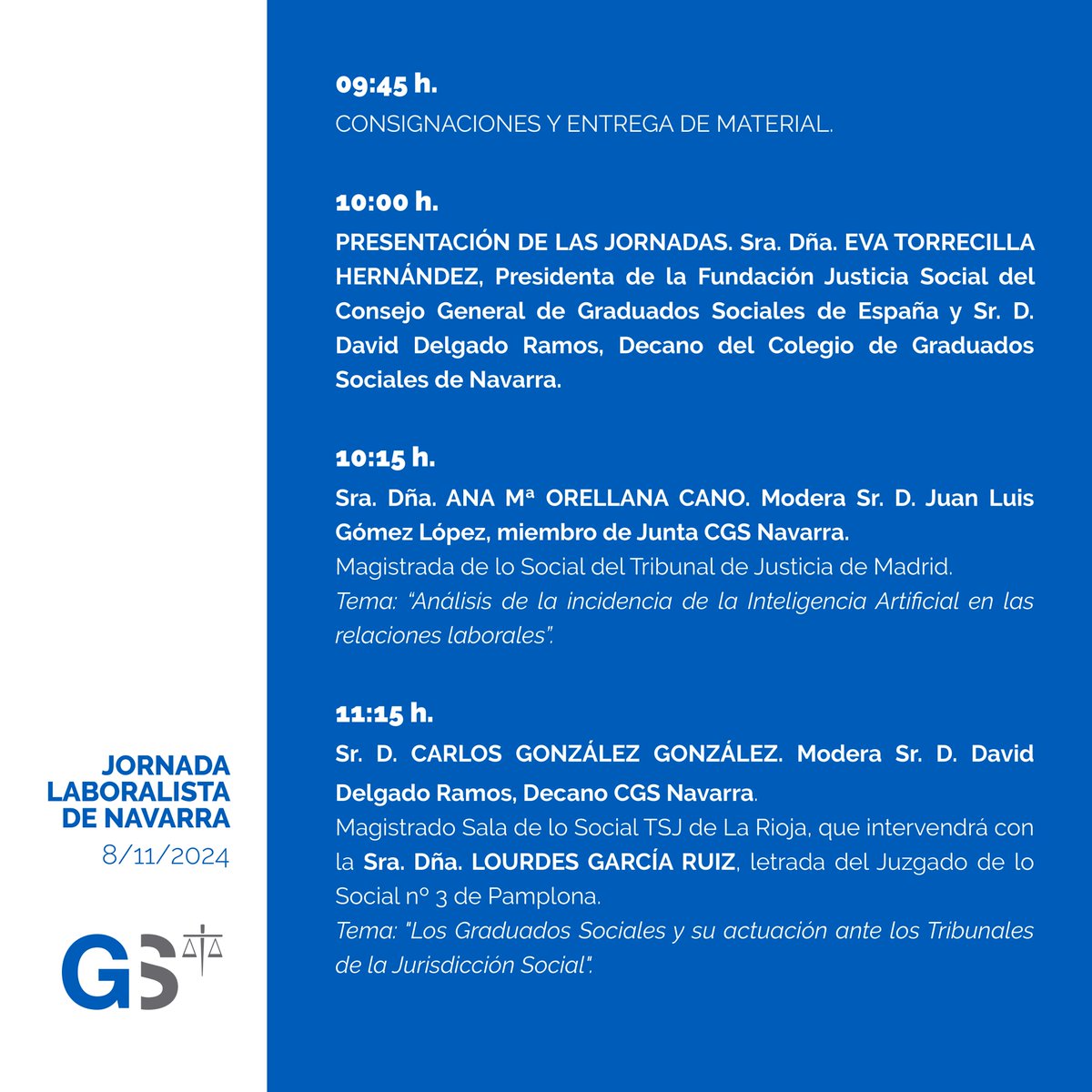 JORNADA LABORALISTA DE NAVARRA
8/11/2024

GS

09:45 h.
CONSIGNACIONES Y ENTREGA DE MATERIAL.

10:00 h.
PRESENTACIÓN DE LAS JORNADAS. Sra. Dña. EVA TORRECILLA HERNÁNDEZ, Presidenta de la Fundación Justicia Social del Consejo General de Graduados Sociales de España y Sr. D. David Delgado Ramos, Decano del Colegio de Graduados Sociales de Navarra.

10:15 h.
Sra. Dña. ANA Mª ORELLANA CANO. Modera Sr. D. Juan Luis Gómez López, miembro de Junta CGS Navarra.
Magistrada de lo Social del Tribunal de Justicia de Madrid.
Tema: "Análisis de la incidencia de la Inteligencia Artificial en las relaciones laborales".

11:15 h.
Sr. D. CARLOS GONZÁLEZ GONZÁLEZ. Modera Sr. D. David Delgado Ramos, Decano CGS Navarra.
Magistrado Sala de lo Social TSJ de La Rioja, que intervendrá con la Sra. Dña. LOURDES GARCÍA RUIZ, letrada del Juzgado de lo Social nº 3 de Pamplona.
Tema: "Los Graduados Sociales y su actuación ante los Tribunales de la Jurisdicción Social".